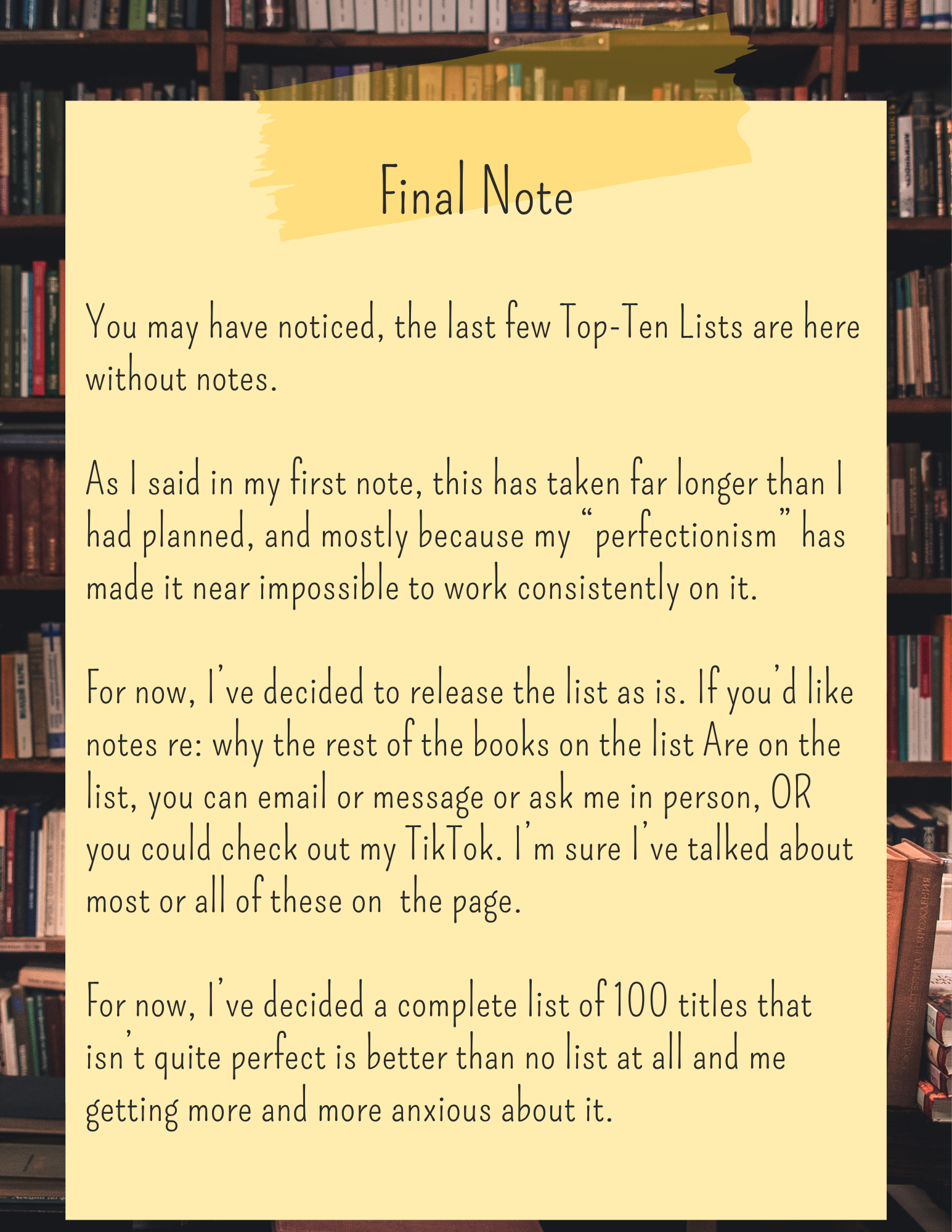 Final Note

You may have noticed, the last few Top-Ten Lists are here without notes.

As I said in my first note, this has taken far longer than I had planned, and mostly because my "perfectionism" has made it near impossible to work consistently on it.

For now, I've decided to release the list as is. If you'd like notes re: why the rest of the books on the list Are on the list, you can email or message or ask me in person, OR you could check out my TikTok. I'm sure I've talked about most or all of these on the page.

For now, I've decided a complete list of 100 titles that isn't quite perfect is better than no list at all and me getting more and more anxious about it.